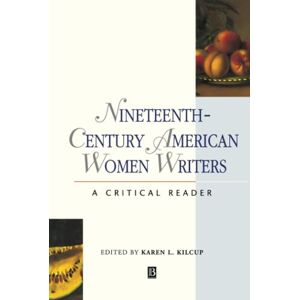 NINETEENTH-CENTURY AMERICAN WOMEN WRITERS

A CRITICAL READER

EDITED BY KAREN L. KILCUP

B